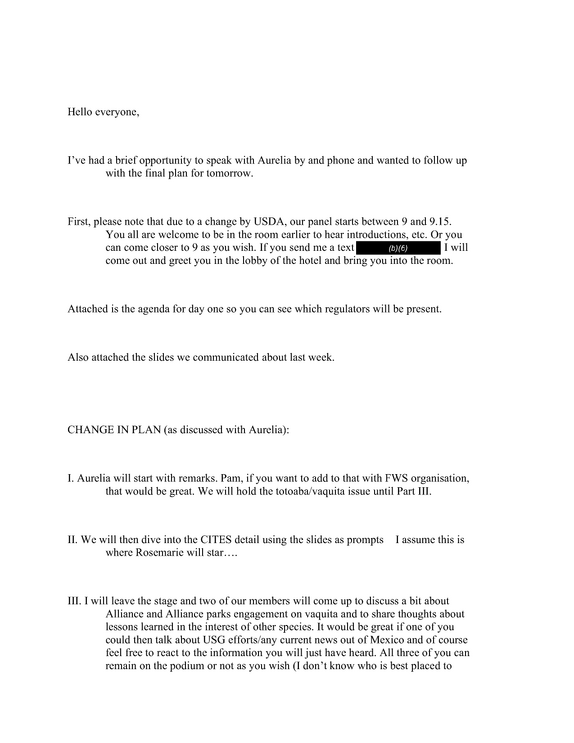 Hello everyone,

I've had a brief opportunity to speak with Aurelia by and phone and wanted to follow up with the final plan for tomorrow.

First, please note that due to a change by USDA, our panel starts between 9 and 9.15. You all are welcome to be in the room earlier to hear introductions, etc. Or you can come closer to 9 as you wish. If you send me a text (b)(6) I will come out and greet you in the lobby of the hotel and bring you into the room.

Attached is the agenda for day one so you can see which regulators will be present.

Also attached the slides we communicated about last week.

CHANGE IN PLAN (as discussed with Aurelia):

I. Aurelia will start with remarks. Pam, if you want to add to that with FWS organisation, that would be great. We will hold the totoaba/vaquita issue until Part III.

II. We will then dive into the CITES detail using the slides as prompts I assume this is where Rosemarie will star….

III. I will leave the stage and two of our members will come up to discuss a bit about Alliance and Alliance parks engagement on vaquita and to share thoughts about lessons learned in the interest of other species. It would be great if one of you could then talk about USG efforts/any current news out of Mexico and of course feel free to react to the information you will just have heard. All three of you can remain on the podium or not as you wish (I don't know who is best placed to